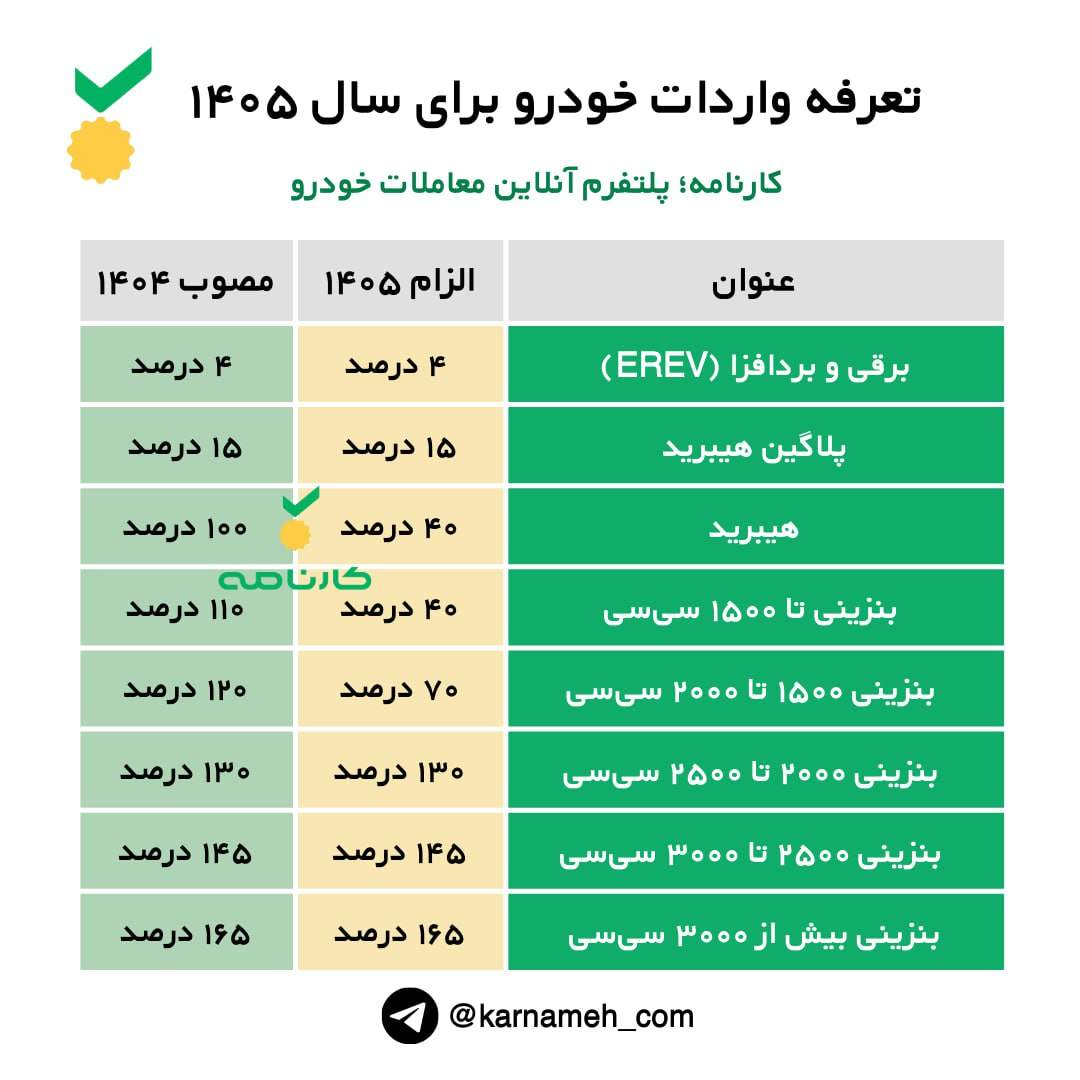 تعرفه واردات خودرو برای سال ۱۴۰۵

کارنامه؛ پلتفرم آنلاین معاملات خودرو

| عنوان | الزام ۱۴۰۵ | مصوب ۱۴۰۴ |
|---|---|---|
| برقی و بردافزا (EREV) | ۴ درصد | ۴ درصد |
| پلاگین هیبرید | ۱۵ درصد | ۱۵ درصد |
| هیبرید | ۴۰ درصد | ۱۰۰ درصد |
| بنزینی تا ۱۵۰۰ سی‌سی | ۴۰ درصد | ۱۱۰ درصد |
| بنزینی ۱۵۰۰ تا ۲۰۰۰ سی‌سی | ۷۰ درصد | ۱۲۰ درصد |
| بنزینی ۲۰۰۰ تا ۲۵۰۰ سی‌سی | ۱۳۰ درصد | ۱۳۰ درصد |
| بنزینی ۲۵۰۰ تا ۳۰۰۰ سی‌سی | ۱۴۵ درصد | ۱۴۵ درصد |
| بنزینی بیش از ۳۰۰۰ سی‌سی | ۱۶۵ درصد | ۱۶۵ درصد |

کارنامه

@karnameh_com